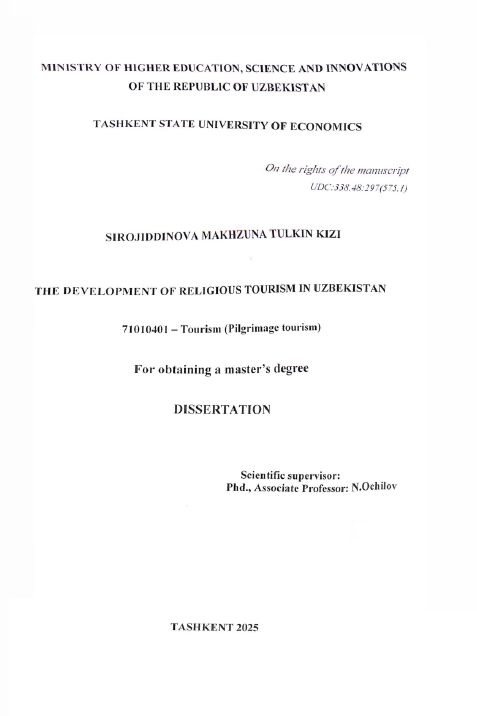 MINISTRY OF HIGHER EDUCATION, SCIENCE AND INNOVATIONS OF THE REPUBLIC OF UZBEKISTAN

TASHKENT STATE UNIVERSITY OF ECONOMICS

On the rights of the manuscript
UDC:338.48:297(575.1)

SIROJIDDINOVA MAKHZUNA TULKIN KIZI

THE DEVELOPMENT OF RELIGIOUS TOURISM IN UZBEKISTAN

71010401 – Tourism (Pilgrimage tourism)

For obtaining a master's degree

DISSERTATION

Scientific supervisor:
Phd., Associate Professor: N.Ochilov

TASHKENT 2025